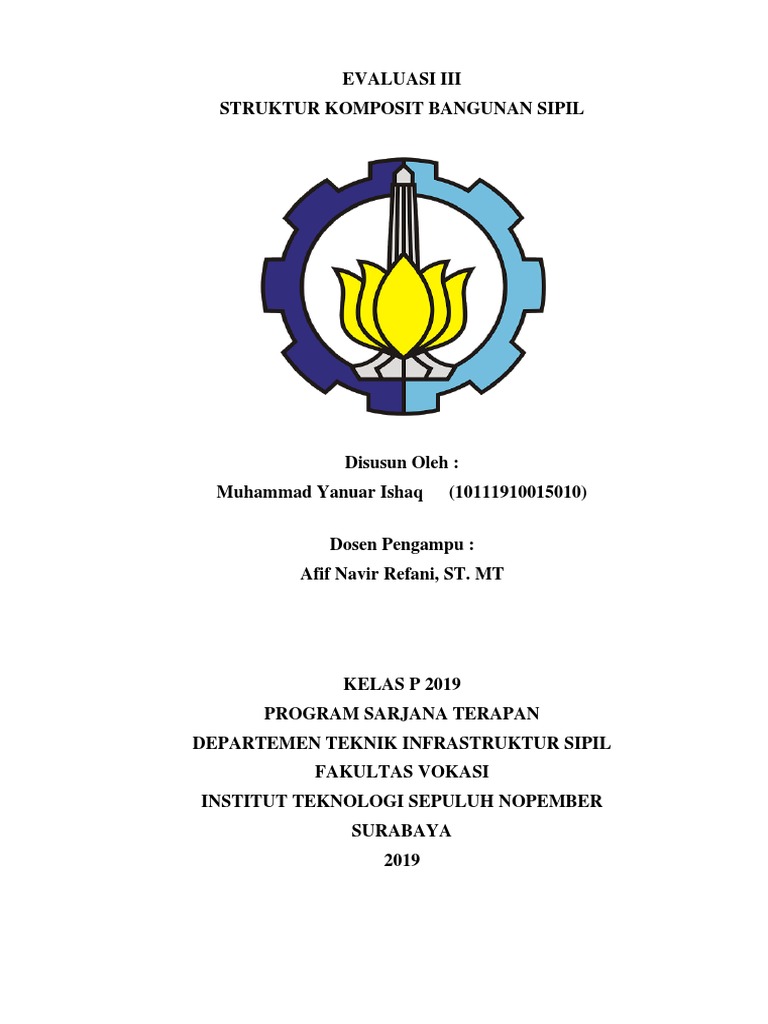 EVALUASI III
STRUKTUR KOMPOSIT BANGUNAN SIPIL

Disusun Oleh :
Muhammad Yanuar Ishaq (10111910015010)

Dosen Pengampu :
Afif Navir Refani, ST. MT

KELAS P 2019
PROGRAM SARJANA TERAPAN
DEPARTEMEN TEKNIK INFRASTRUKTUR SIPIL
FAKULTAS VOKASI
INSTITUT TEKNOLOGI SEPULUH NOPEMBER
SURABAYA
2019